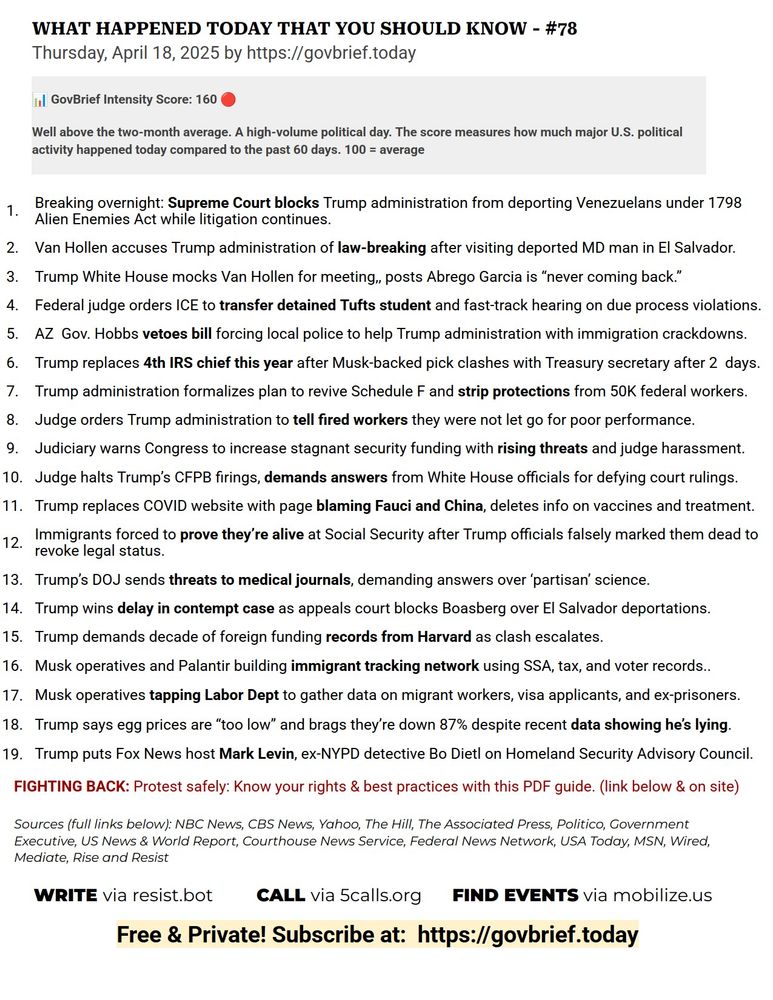 WHAT HAPPENED TODAY THAT YOU SHOULD KNOW - #78
Thursday, April 18, 2025 by https://govbrief.today

📊 GovBrief Intensity Score: 160 🔴

Well above the two-month average. A high-volume political day. The score measures how much major U.S. political activity happened today compared to the past 60 days. 100 = average

1. Breaking overnight: Supreme Court blocks Trump administration from deporting Venezuelans under 1798 Alien Enemies Act while litigation continues.
2. Van Hollen accuses Trump administration of law-breaking after visiting deported MD man in El Salvador.
3. Trump White House mocks Van Hollen for meeting,, posts Abrego Garcia is "never coming back."
4. Federal judge orders ICE to transfer detained Tufts student and fast-track hearing on due process violations.
5. AZ Gov. Hobbs vetoes bill forcing local police to help Trump administration with immigration crackdowns.
6. Trump replaces 4th IRS chief this year after Musk-backed pick clashes with Treasury secretary after 2 days.
7. Trump administration formalizes plan to revive Schedule F and strip protections from 50K federal workers.
8. Judge orders Trump administration to tell fired workers they were not let go for poor performance.
9. Judiciary warns Congress to increase stagnant security funding with rising threats and judge harassment.
10. Judge halts Trump's CFPB firings, demands answers from White House officials for defying court rulings.
11. Trump replaces COVID website with page blaming Fauci and China, deletes info on vaccines and treatment.
12. Immigrants forced to prove they're alive at Social Security after Trump officials falsely marked them dead to revoke legal status.
13. Trump's DOJ sends threats to medical journals, demanding answers over 'partisan' science.
14. Trump wins delay in contempt case as appeals court blocks Boasberg over El Salvador deportations.
15. Trump demands decade of foreign funding records from Harvard as clash escalates.
16. Musk operatives and Palantir building immigrant tracking network using SSA, tax, and voter records..
17. Musk operatives tapping Labor Dept to gather data on migrant workers, visa applicants, and ex-prisoners.
18. Trump says egg prices are "too low" and brags they're down 87% despite recent data showing he's lying.
19. Trump puts Fox News host Mark Levin, ex-NYPD detective Bo Dietl on Homeland Security Advisory Council.

FIGHTING BACK: Protest safely: Know your rights & best practices with this PDF guide. (link below & on site)

Sources (full links below): NBC News, CBS News, Yahoo, The Hill, The Associated Press, Politico, Government Executive, US News & World Report, Courthouse News Service, Federal News Network, USA Today, MSN, Wired, Mediate, Rise and Resist

WRITE via resist.bot CALL via 5calls.org FIND EVENTS via mobilize.us

Free & Private! Subscribe at: https://govbrief.today